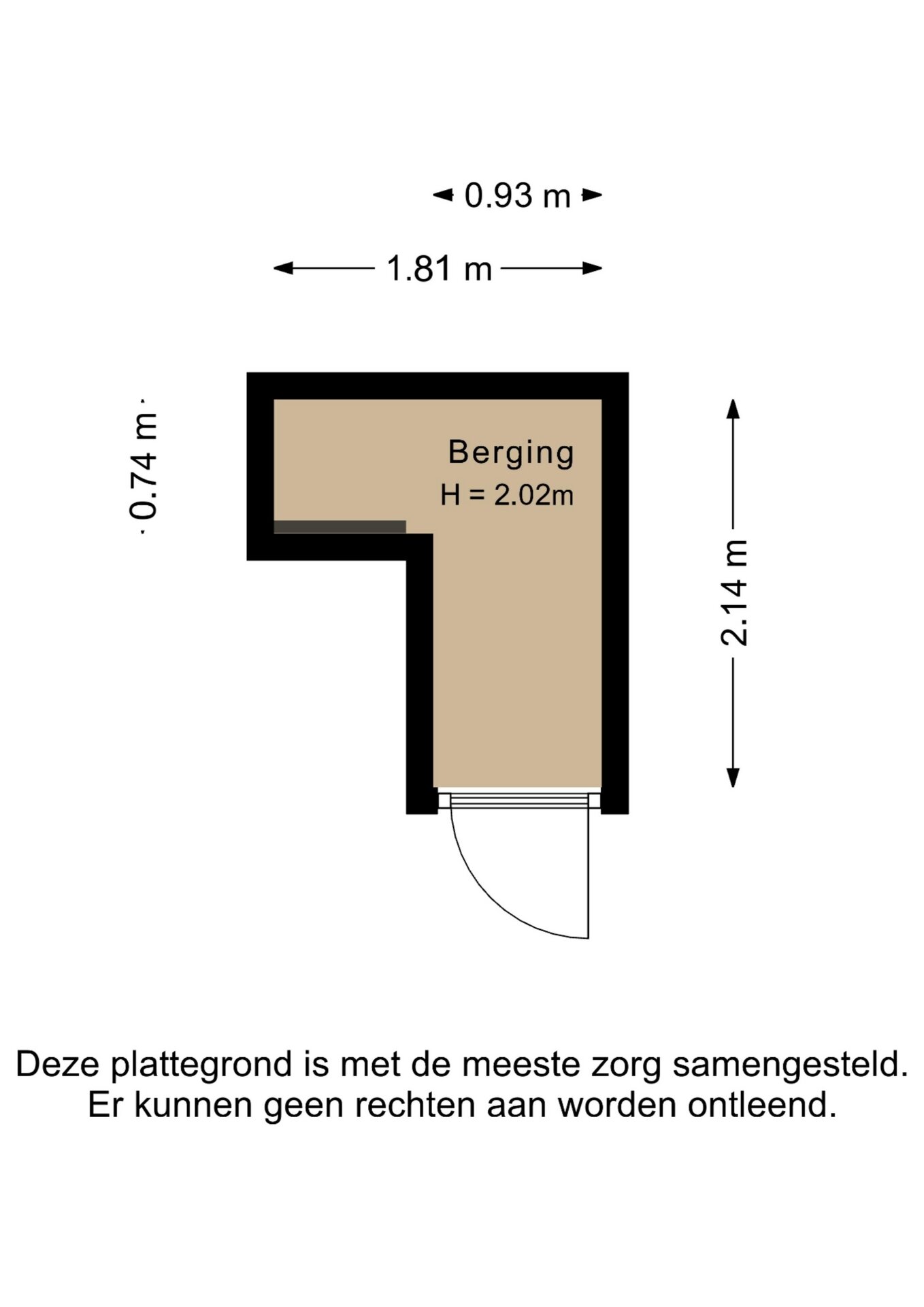 0.93 m

1.81 m

0.74 m

Berging
H = 2.02m

2.14 m

Deze plattegrond is met de meeste zorg samengesteld.
Er kunnen geen rechten aan worden ontleend.